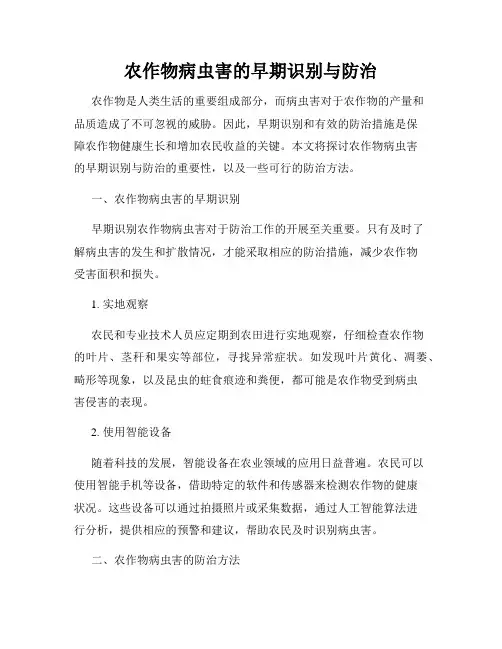 农作物病虫害的早期识别与防治

农作物是人类生活的重要组成部分，而病虫害对于农作物的产量和品质造成了不可忽视的威胁。因此，早期识别和有效的防治措施是保障农作物健康生长和增加农民收益的关键。本文将探讨农作物病虫害的早期识别与防治的重要性，以及一些可行的防治方法。

一、农作物病虫害的早期识别

早期识别农作物病虫害对于防治工作的开展至关重要。只有及时了解病虫害的发生和扩散情况，才能采取相应的防治措施，减少农作物受害面积和损失。

1. 实地观察

农民和专业技术人员应定期到农田进行实地观察，仔细检查农作物的叶片、茎秆和果实等部位，寻找异常症状。如发现叶片黄化、凋萎、畸形等现象，以及昆虫的蛀食痕迹和粪便，都可能是农作物受到病虫害侵害的表现。

2. 使用智能设备

随着科技的发展，智能设备在农业领域的应用日益普遍。农民可以使用智能手机等设备，借助特定的软件和传感器来检测农作物的健康状况。这些设备可以通过拍摄照片或采集数据，通过人工智能算法进行分析，提供相应的预警和建议，帮助农民及时识别病虫害。

二、农作物病虫害的防治方法